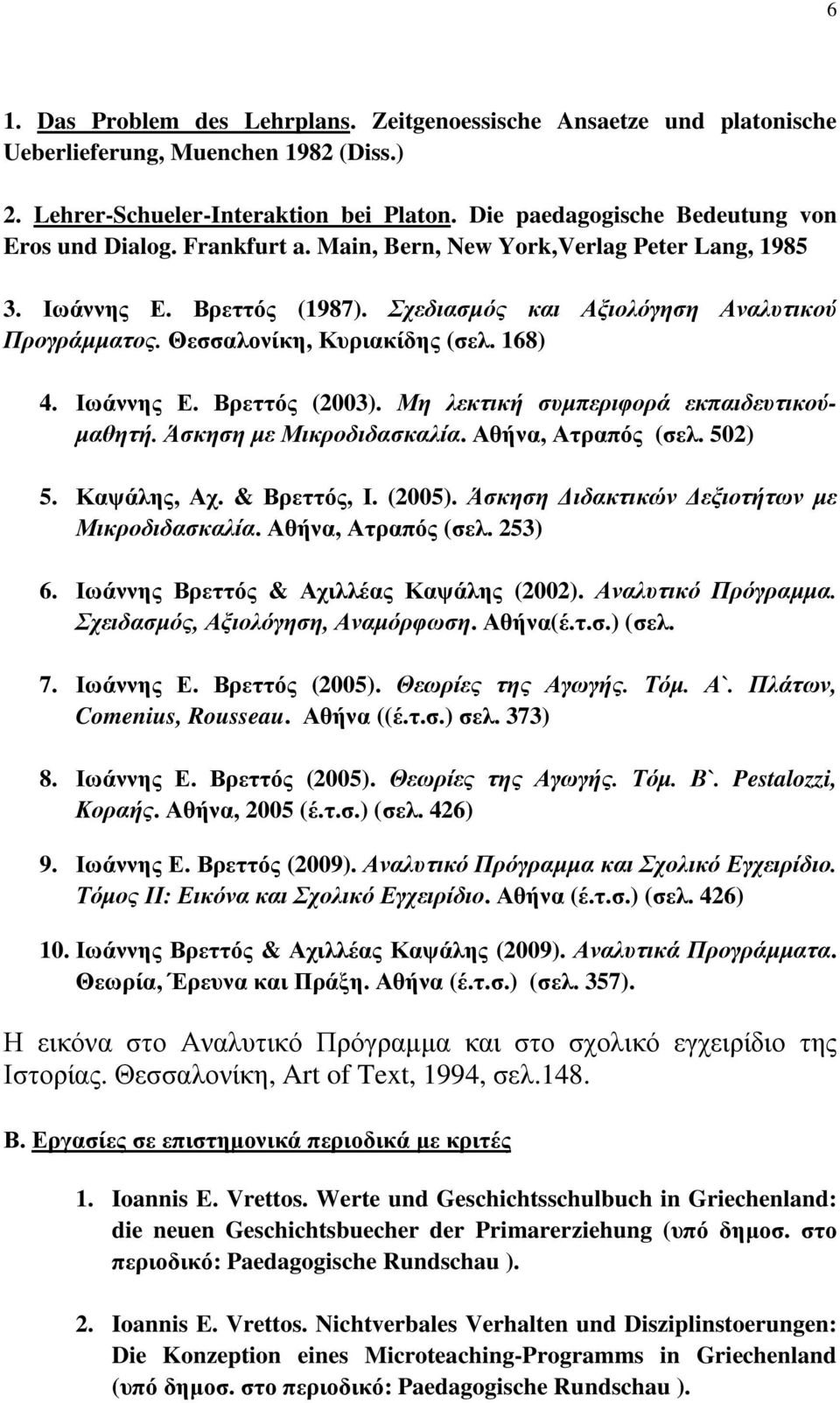 6

1. Das Problem des Lehrplans. Zeitgenoessische Ansaetze und platonische Ueberlieferung, Muenchen 1982 (Diss.)

2. Lehrer-Schueler-Interaktion bei Platon. Die paedagogische Bedeutung von Eros und Dialog. Frankfurt a. Main, Bern, New York,Verlag Peter Lang, 1985

3. Ιωάννης Ε. Βρεττός (1987). Σχεδιασμός και Αξιολόγηση Αναλυτικού Προγράμματος. Θεσσαλονίκη, Κυριακίδης (σελ. 168)

4. Ιωάννης Ε. Βρεττός (2003). Μη λεκτική συμπεριφορά εκπαιδευτικού-μαθητή. Άσκηση με Μικροδιδασκαλία. Αθήνα, Ατραπός (σελ. 502)

5. Καψάλης, Αχ. & Βρεττός, Ι. (2005). Άσκηση Διδακτικών Δεξιοτήτων με Μικροδιδασκαλία. Αθήνα, Ατραπός (σελ. 253)

6. Ιωάννης Βρεττός & Αχιλλέας Καψάλης (2002). Αναλυτικό Πρόγραμμα. Σχειδασμός, Αξιολόγηση, Αναμόρφωση. Αθήνα(έ.τ.σ.) (σελ.

7. Ιωάννης Ε. Βρεττός (2005). Θεωρίες της Αγωγής. Τόμ. Α`. Πλάτων, Comenius, Rousseau. Αθήνα ((έ.τ.σ.) σελ. 373)

8. Ιωάννης Ε. Βρεττός (2005). Θεωρίες της Αγωγής. Τόμ. Β`. Pestalozzi, Κοραής. Αθήνα, 2005 (έ.τ.σ.) (σελ. 426)

9. Ιωάννης Ε. Βρεττός (2009). Αναλυτικό Πρόγραμμα και Σχολικό Εγχειρίδιο. Τόμος ΙΙ: Εικόνα και Σχολικό Εγχειρίδιο. Αθήνα (έ.τ.σ.) (σελ. 426)

10. Ιωάννης Βρεττός & Αχιλλέας Καψάλης (2009). Αναλυτικά Προγράμματα. Θεωρία, Έρευνα και Πράξη. Αθήνα (έ.τ.σ.) (σελ. 357).

Η εικόνα στο Αναλυτικό Πρόγραμμα και στο σχολικό εγχειρίδιο της Ιστορίας. Θεσσαλονίκη, Art of Text, 1994, σελ.148.

Β. Εργασίες σε επιστημονικά περιοδικά με κριτές

1. Ioannis E. Vrettos. Werte und Geschichtsschulbuch in Griechenland: die neuen Geschichtsbuecher der Primarerziehung (υπό δημοσ. στο περιοδικό: Paedagogische Rundschau ).

2. Ioannis E. Vrettos. Nichtverbales Verhalten und Disziplinstoerungen: Die Konzeption eines Microteaching-Programms in Griechenland (υπό δημοσ. στο περιοδικό: Paedagogische Rundschau ).